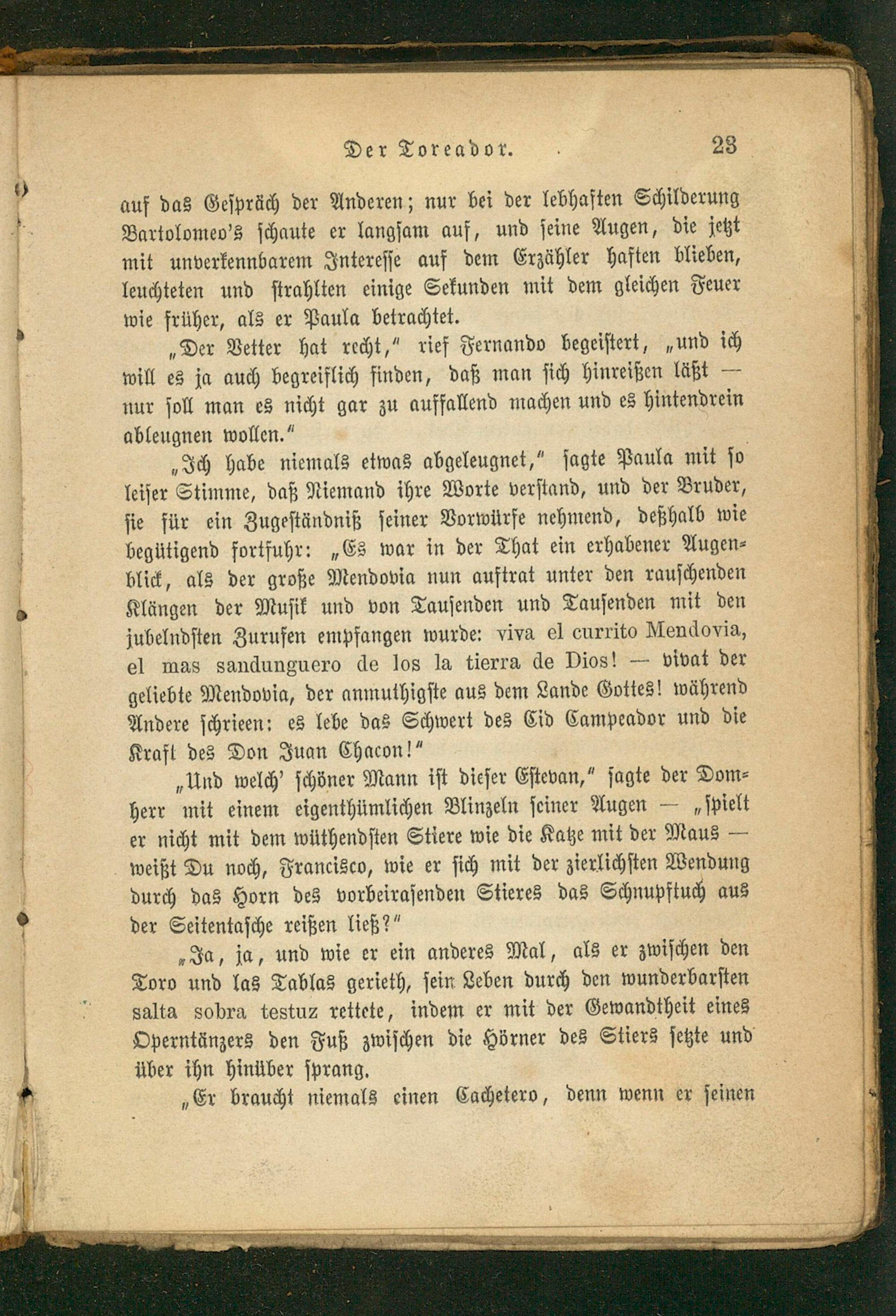 Der Toreador. 23

auf das Gespräch der Anderen; nur bei der lebhaften Schilderung Bartolomeo's schaute er langsam auf, und seine Augen, die jetzt mit unverkennbarem Interesse auf dem Erzähler haften blieben, leuchteten und strahlten einige Sekunden mit dem gleichen Feuer wie früher, als er Paula betrachtet.

„Der Vetter hat recht," rief Fernando begeistert, „und ich will es ja auch begreiflich finden, daß man sich hinreißen läßt — nur soll man es nicht gar zu auffallend machen und es hintendrein ableugnen wollen."

„Ich habe niemals etwas abgeleugnet," sagte Paula mit so leiser Stimme, daß Niemand ihre Worte verstand, und der Bruder, sie für ein Zugeständniß seiner Vorwürfe nehmend, deßhalb wie begütigend fortfuhr: „Es war in der That ein erhabener Augenblick, als der große Mendovia nun auftrat unter den rauschenden Klängen der Musik und von Tausenden und Tausenden mit den jubelndsten Zurufen empfangen wurde: viva el currito Mendovia, el mas sandunguero de los la tierra de Dios! — vivat der geliebte Mendovia, der anmuthigste aus dem Lande Gottes! während Andere schrieen: es lebe das Schwert des Cid Campeador und die Kraft des Don Juan Chacon!"

„Und welch' schöner Mann ist dieser Estevan," sagte der Domherr mit einem eigenthümlichen Blinzeln seiner Augen — „spielt er nicht mit dem wüthendsten Stiere wie die Katze mit der Maus — weißt Du noch, Francisco, wie er sich mit der zierlichsten Wendung durch das Horn des vorbeirasenden Stieres das Schnupftuch aus der Seitentasche reißen ließ?"

„Ja, ja, und wie er ein anderes Mal, als er zwischen den Toro und las Tablas gerieth, sein Leben durch den wunderbarsten salta sobra testuz rettete, indem er mit der Gewandtheit eines Operntänzers den Fuß zwischen die Hörner des Stiers setzte und über ihn hinüber sprang.

„Er braucht niemals einen Cachetero, denn wenn er seinen